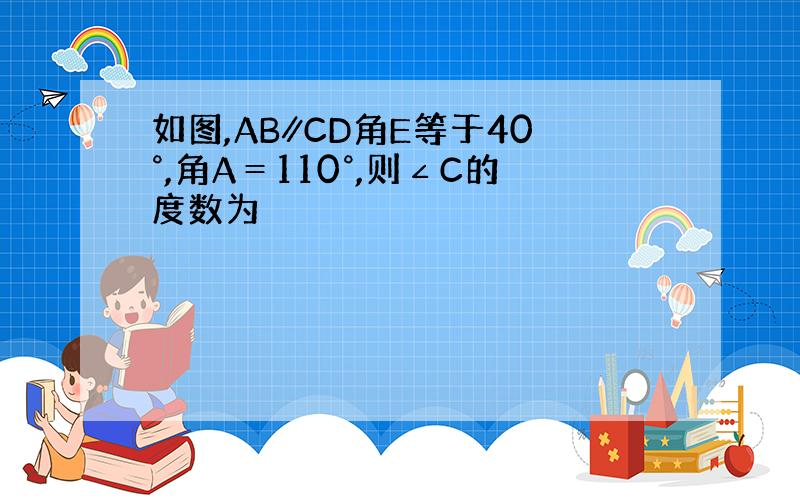 如图,AB∥CD角E等于40°,角A＝110°,则∠C的度数为